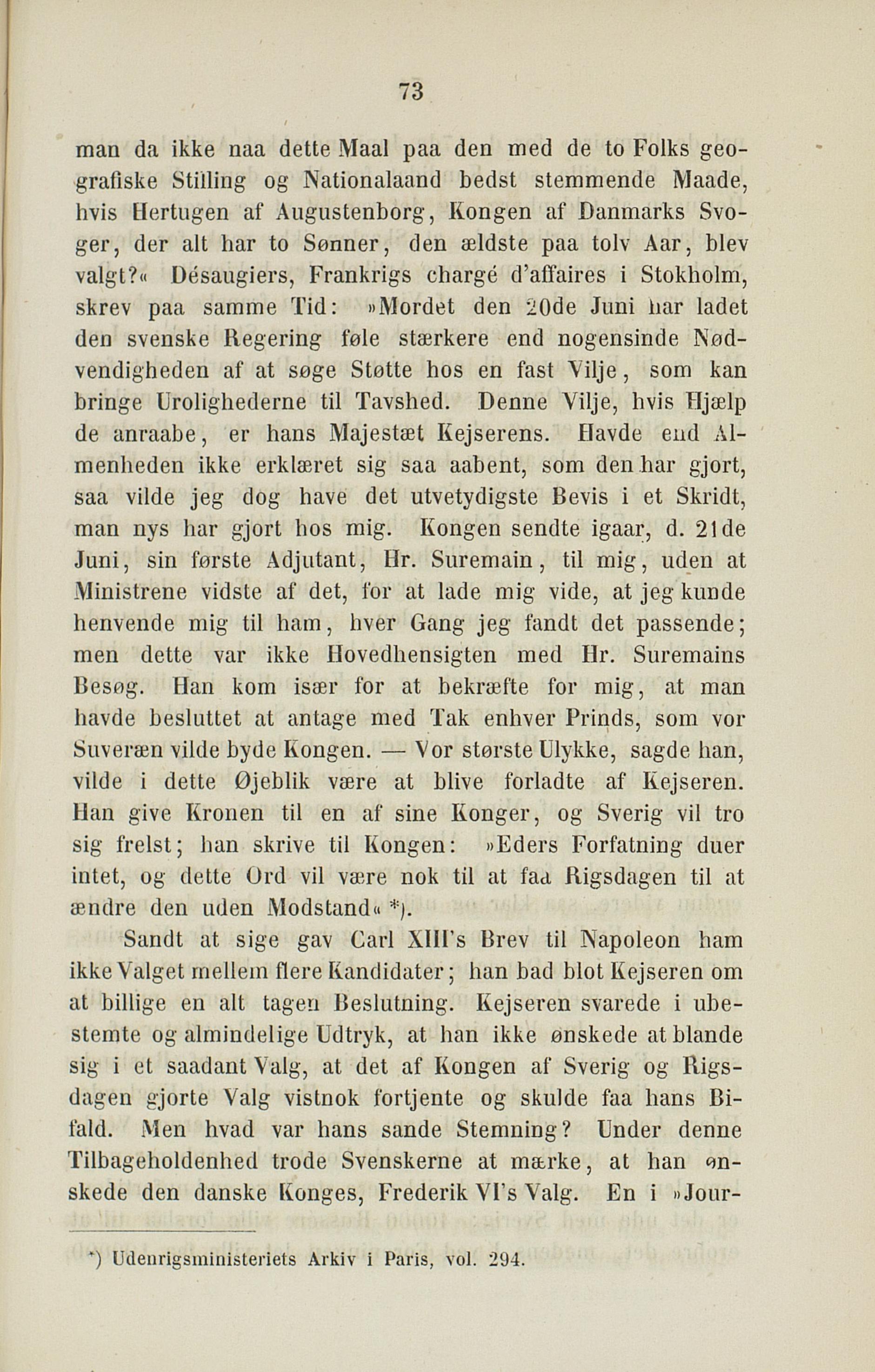 73

man da ikke naa dette Maal paa den med de to Folks geografiske Stilling og Nationalaand bedst stemmende Maade, hvis Hertugen af Augustenborg, Kongen af Danmarks Svoger, der alt har to Sønner, den ældste paa tolv Aar, blev valgt?« Désaugiers, Frankrigs chargé d'affaires i Stokholm, skrev paa samme Tid: »Mordet den 20de Juni har ladet den svenske Regering føle stærkere end nogensinde Nødvendigheden af at søge Støtte hos en fast Vilje, som kan bringe Urolighederne til Tavshed. Denne Vilje, hvis Hjælp de anraabe, er hans Majestæt Kejserens. Havde end Almenheden ikke erklæret sig saa aabent, som den har gjort, saa vilde jeg dog have det utvetydigste Bevis i et Skridt, man nys har gjort hos mig. Kongen sendte igaar, d. 21de Juni, sin første Adjutant, Hr. Suremain, til mig, uden at Ministrene vidste af det, for at lade mig vide, at jeg kunde henvende mig til ham, hver Gang jeg fandt det passende; men dette var ikke Hovedhensigten med Hr. Suremains Besøg. Han kom især for at bekræfte for mig, at man havde besluttet at antage med Tak enhver Prinds, som vor Suveræn vilde byde Kongen. — Vor største Ulykke, sagde han, vilde i dette Øjeblik være at blive forladte af Kejseren. Han give Kronen til en af sine Konger, og Sverig vil tro sig frelst; han skrive til Kongen: »Eders Forfatning duer intet, og dette Ord vil være nok til at faa Rigsdagen til at ændre den uden Modstand« *).

Sandt at sige gav Carl XIII's Brev til Napoleon ham ikke Valget mellem flere Kandidater; han bad blot Kejseren om at billige en alt tagen Beslutning. Kejseren svarede i ubestemte og almindelige Udtryk, at han ikke ønskede at blande sig i et saadant Valg, at det af Kongen af Sverig og Rigsdagen gjorte Valg vistnok fortjente og skulde faa hans Bifald. Men hvad var hans sande Stemning? Under denne Tilbageholdenhed trode Svenskerne at mærke, at han ønskede den danske Konges, Frederik VI's Valg. En i »Jour-

*) Udenrigsministeriets Arkiv i Paris, vol. 294.